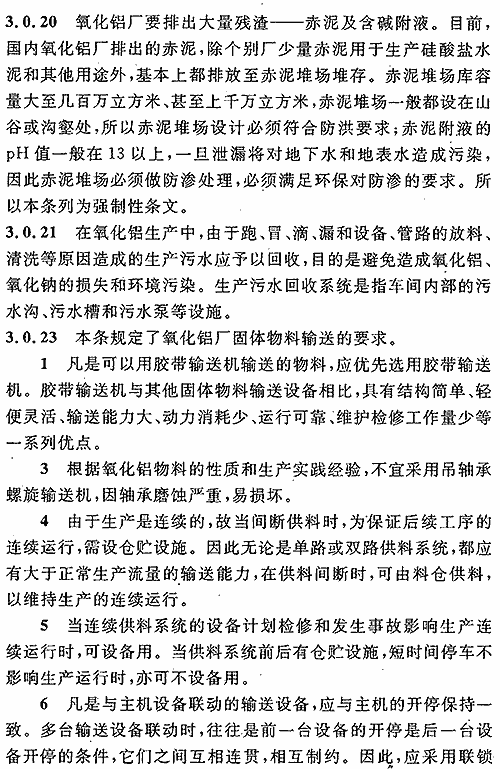 3.0.20 氧化铝厂要排出大量残渣——赤泥及含碱附液。目前，国内氧化铝厂排出的赤泥，除个别厂少量赤泥用于生产硅酸盐水泥和其他用途外，基本上都排放至赤泥堆场堆存。赤泥堆场库容量大至几百万立方米、甚至上千万立方米，赤泥堆场一般都设在山谷或沟壑处，所以赤泥堆场设计必须符合防洪要求；赤泥附液的pH值一般在13以上，一旦泄漏将对地下水和地表水造成污染，因此赤泥堆场必须做防渗处理，必须满足环保对防渗的要求。所以本条列为强制性条文。

3.0.21 在氧化铝生产中，由于跑、冒、滴、漏和设备、管路的放料、清洗等原因造成的生产污水应予以回收，目的是避免造成氧化铝、氧化钠的损失和环境污染。生产污水回收系统是指车间内部的污水沟、污水槽和污水泵等设施。

3.0.23 本条规定了氧化铝厂固体物料输送的要求。

1 凡是可以用胶带输送机输送的物料，应优先选用胶带输送机。胶带输送机与其他固体物料输送设备相比，具有结构简单、轻便灵活、输送能力大、动力消耗少、运行可靠、维护检修工作量少等一系列优点。

3 根据氧化铝物料的性质和生产实践经验，不宜采用吊轴承螺旋输送机，因轴承磨蚀严重，易损坏。

4 由于生产是连续的，故当间断供料时，为保证后续工序的连续运行，需设仓贮设施。因此无论是单路或双路供料系统，都应有大于正常生产流量的输送能力，在供料间断时，可由料仓供料，以维持生产的连续运行。

5 当连续供料系统的设备计划检修和发生事故影响生产连续运行时，可设备用。当供料系统前后有仓贮设施，短时间停车不影响生产运行时，亦可不设备用。

6 凡是与主机设备联动的输送设备，应与主机的开停保持一致。多台输送设备联动时，往往是前一台设备的开停是后一台设备开停的条件，它们之间互相连贯，相互制约。因此，应采用联锁